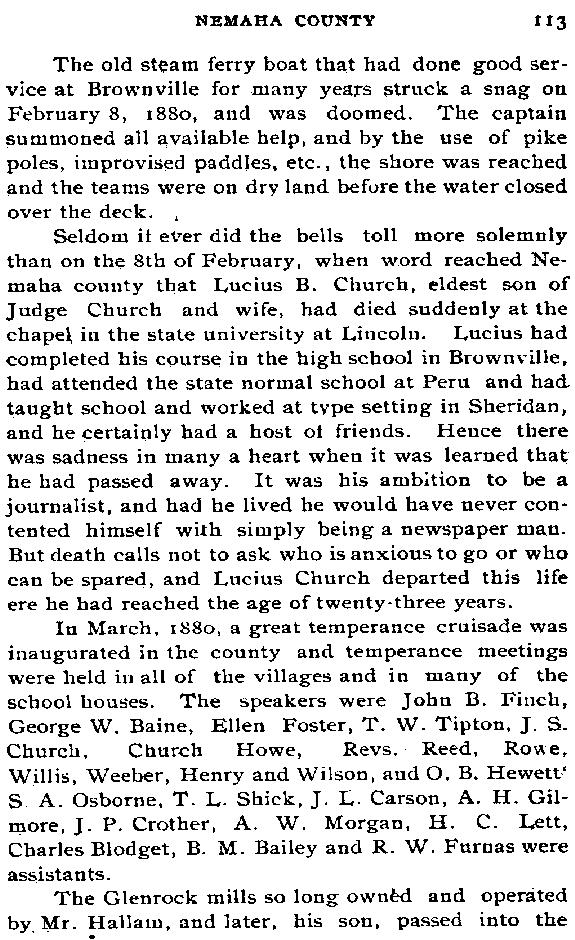 NEMAHA COUNTY 113

The old steam ferry boat that had done good service at Brownville for many years struck a snag on February 8, 1880, and was doomed. The captain summoned all available help, and by the use of pike poles, improvised paddles, etc., the shore was reached and the teams were on dry land before the water closed over the deck.

Seldom if ever did the bells toll more solemnly than on the 8th of February, when word reached Nemaha county that Lucius B. Church, eldest son of Judge Church and wife, had died suddenly at the chapel in the state university at Lincoln. Lucius had completed his course in the high school in Brownville, had attended the state normal school at Peru and had taught school and worked at type setting in Sheridan, and he certainly had a host of friends. Hence there was sadness in many a heart when it was learned that he had passed away. It was his ambition to be a journalist, and had he lived he would have never contented himself with simply being a newspaper man. But death calls not to ask who is anxious to go or who can be spared, and Lucius Church departed this life ere he had reached the age of twenty-three years.

In March, 1880, a great temperance cruisade was inaugurated in the county and temperance meetings were held in all of the villages and in many of the school houses. The speakers were John B. Finch, George W. Baine, Ellen Foster, T. W. Tipton, J. S. Church, Church Howe, Revs. Reed, Rowe, Willis, Weeber, Henry and Wilson, and O. B. Hewett' S. A. Osborne, T. L. Shick, J. L. Carson, A. H. Gilmore, J. P. Crother, A. W. Morgan, H. C. Lett, Charles Blodget, B. M. Bailey and R. W. Furnas were assistants.

The Glenrock mills so long owned and operated by Mr. Hallam, and later, his son, passed into the